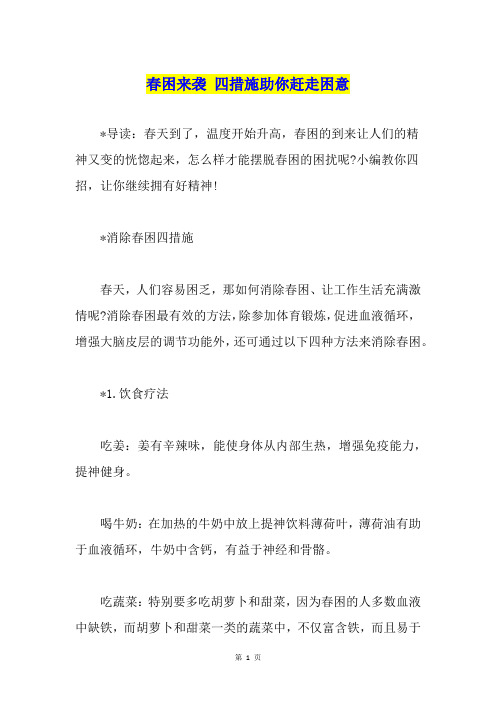 春困来袭 四措施助你赶走困意

*导读：春天到了，温度开始升高，春困的到来让人们的精神又变的恍惚起来，怎么样才能摆脱春困的困扰呢?小编教你四招，让你继续拥有好精神!

*消除春困四措施

春天，人们容易困乏，那如何消除春困、让工作生活充满激情呢?消除春困最有效的方法，除参加体育锻炼，促进血液循环，增强大脑皮层的调节功能外，还可通过以下四种方法来消除春困。

*1.饮食疗法

吃姜：姜有辛辣味，能使身体从内部生热，增强免疫能力，提神健身。

喝牛奶：在加热的牛奶中放上提神饮料薄荷叶，薄荷油有助于血液循环，牛奶中含钙，有益于神经和骨骼。

吃蔬菜：特别要多吃胡萝卜和甜菜，因为春困的人多数血液中缺铁，而胡萝卜和甜菜一类的蔬菜中，不仅富含铁，而且易于

第 1 页